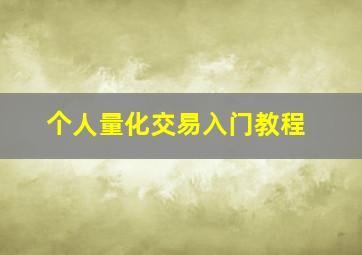 个人量化交易入门教程